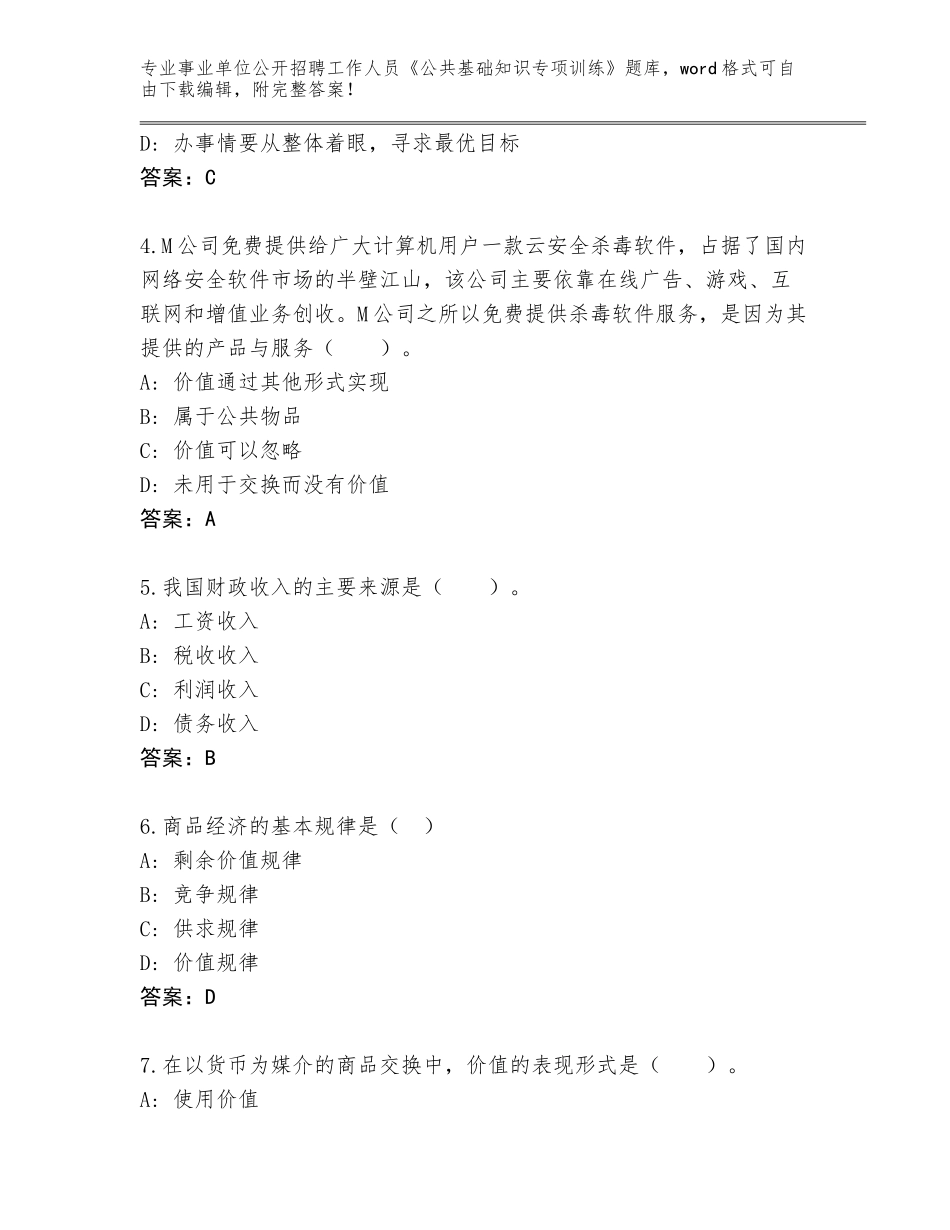 专业事业单位公开招聘工作人员《公共基础知识专项训练》题库，word格式可自由下载编辑，附完整答案！

D：办事情要从整体着眼，寻求最优目标
答案：C

4.M公司免费提供给广大计算机用户一款云安全杀毒软件，占据了国内网络安全软件市场的半壁江山，该公司主要依靠在线广告、游戏、互联网和增值业务创收。M公司之所以免费提供杀毒软件服务，是因为其提供的产品与服务（　　）。
A：价值通过其他形式实现
B：属于公共物品
C：价值可以忽略
D：未用于交换而没有价值
答案：A

5.我国财政收入的主要来源是（　　）。
A：工资收入
B：税收收入
C：利润收入
D：债务收入
答案：B

6.商品经济的基本规律是（　）
A：剩余价值规律
B：竞争规律
C：供求规律
D：价值规律
答案：D

7.在以货币为媒介的商品交换中，价值的表现形式是（　　）。
A：使用价值